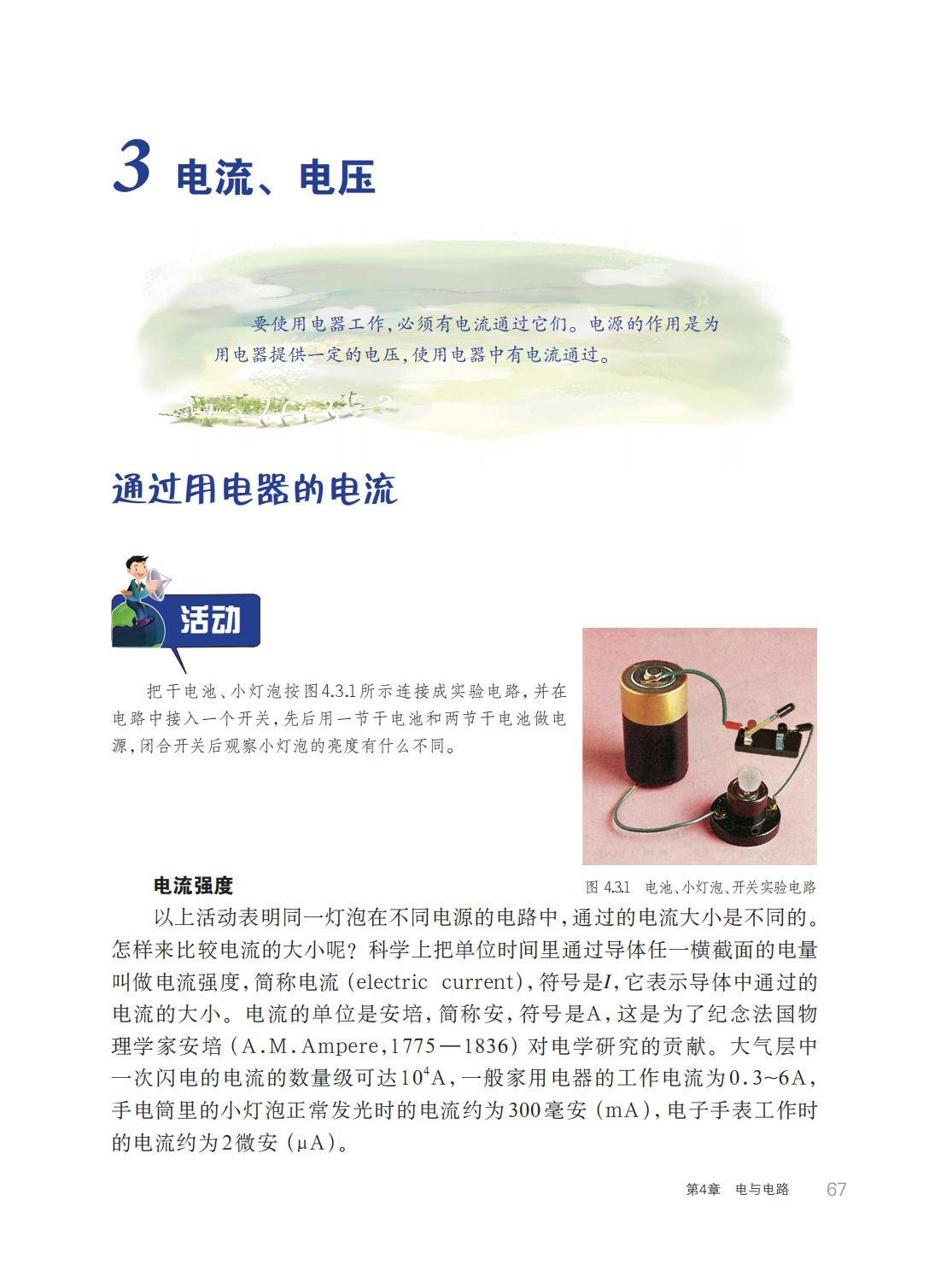 3 电流、电压

要使用电器工作，必须有电流通过它们。电源的作用是为用电器提供一定的电压，使用电器中有电流通过。

通过用电器的电流

活动

把干电池、小灯泡按图4.3.1所示连接成实验电路，并在电路中接入一个开关，先后用一节干电池和两节干电池做电源，闭合开关后观察小灯泡的亮度有什么不同。

图 4.3.1 电池、小灯泡、开关实验电路

电流强度

以上活动表明同一灯泡在不同电源的电路中，通过的电流大小是不同的。怎样来比较电流的大小呢？科学上把单位时间里通过导体任一横截面的电量叫做电流强度，简称电流（electric current），符号是$I$，它表示导体中通过的电流的大小。电流的单位是安培，简称安，符号是A，这是为了纪念法国物理学家安培（A.M.Ampere，1775—1836）对电学研究的贡献。大气层中一次闪电的电流的数量级可达$10^4$A，一般家用电器的工作电流为0.3~6A，手电筒里的小灯泡正常发光时的电流约为300毫安（mA），电子手表工作时的电流约为2微安（μA）。

第4章 电与电路 67